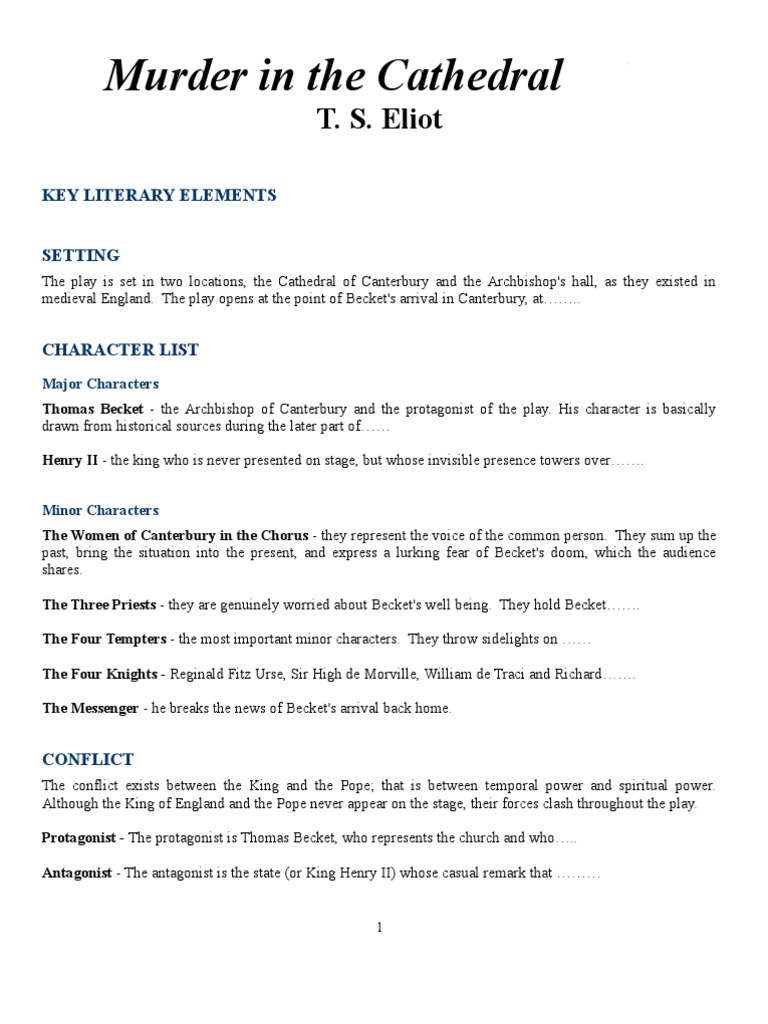 Murder in the Cathedral

T. S. Eliot

KEY LITERARY ELEMENTS

SETTING

The play is set in two locations, the Cathedral of Canterbury and the Archbishop's hall, as they existed in medieval England. The play opens at the point of Becket's arrival in Canterbury, at……..

CHARACTER LIST

Major Characters

Thomas Becket - the Archbishop of Canterbury and the protagonist of the play. His character is basically drawn from historical sources during the later part of……

Henry II - the king who is never presented on stage, but whose invisible presence towers over…….

Minor Characters

The Women of Canterbury in the Chorus - they represent the voice of the common person. They sum up the past, bring the situation into the present, and express a lurking fear of Becket's doom, which the audience shares.

The Three Priests - they are genuinely worried about Becket's well being. They hold Becket…….

The Four Tempters - the most important minor characters. They throw sidelights on ……

The Four Knights - Reginald Fitz Urse, Sir High de Morville, William de Traci and Richard…….

The Messenger - he breaks the news of Becket's arrival back home.

CONFLICT

The conflict exists between the King and the Pope; that is between temporal power and spiritual power. Although the King of England and the Pope never appear on the stage, their forces clash throughout the play.

Protagonist - The protagonist is Thomas Becket, who represents the church and who…..

Antagonist - The antagonist is the state (or King Henry II) whose casual remark that ………

1